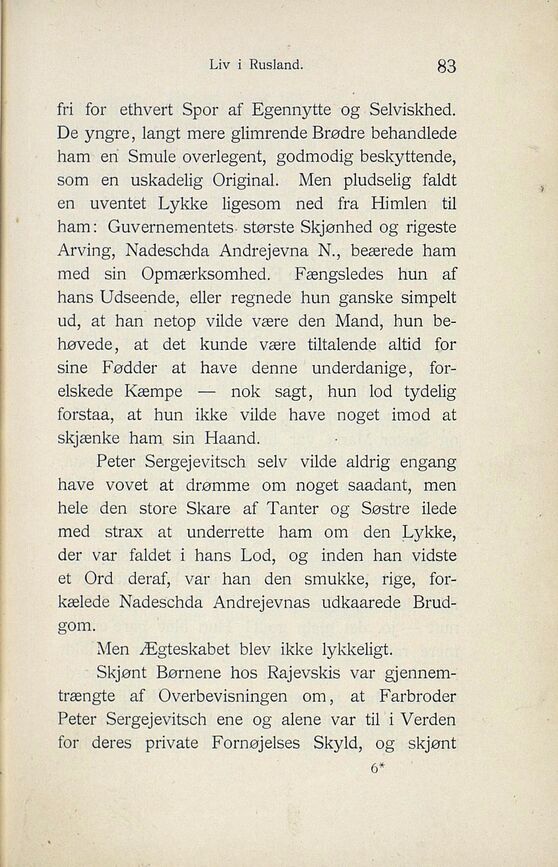 Liv i Rusland. 83

fri for ethvert Spor af Egennytte og Selviskhed. De yngre, langt mere glimrende Brødre behandlede ham en Smule overlegent, godmodig beskyttende, som en uskadelig Original. Men pludselig faldt en uventet Lykke ligesom ned fra Himlen til ham: Guvernementets største Skjønhed og rigeste Arving, Nadeschda Andrejevna N., beærede ham med sin Opmærksomhed. Fængsledes hun af hans Udseende, eller regnede hun ganske simpelt ud, at han netop vilde være den Mand, hun behøvede, at det kunde være tiltalende altid for sine Fødder at have denne underdanige, forelskede Kæmpe — nok sagt, hun lod tydelig forstaa, at hun ikke vilde have noget imod at skjænke ham sin Haand.

Peter Sergejevitsch selv vilde aldrig engang have vovet at drømme om noget saadant, men hele den store Skare af Tanter og Søstre ilede med strax at underrette ham om den Lykke, der var faldet i hans Lod, og inden han vidste et Ord deraf, var han den smukke, rige, forkælede Nadeschda Andrejevnas udkaarede Brudgom.

Men Ægteskabet blev ikke lykkeligt.

Skjønt Børnene hos Rajevskis var gjennemtrængte af Overbevisningen om, at Farbroder Peter Sergejevitsch ene og alene var til i Verden for deres private Fornøjelses Skyld, og skjønt

6*